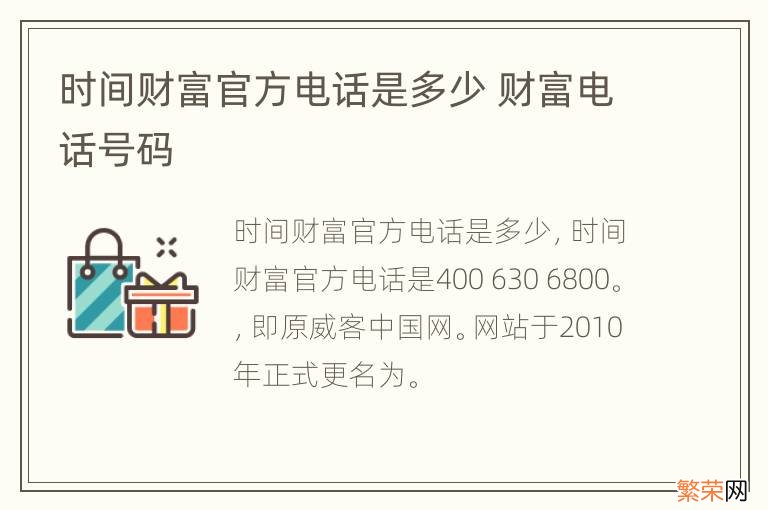 时间财富官方电话是多少 财富电话号码

时间财富官方电话是多少, 时间财富官方电话是400 630 6800。, 即原威客中国网。网站于2010年正式更名为。

繁荣网